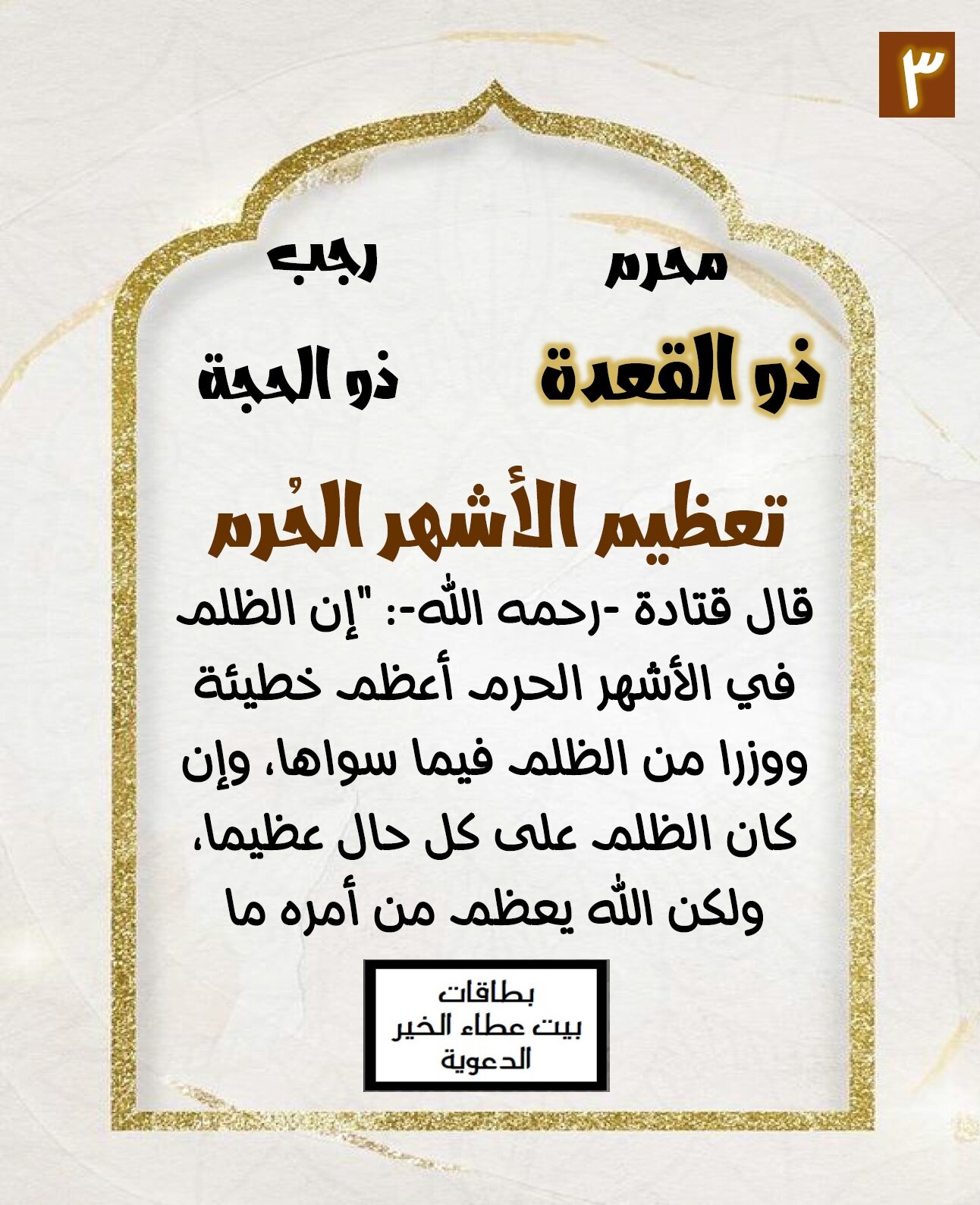 ٣

محرم رجب

ذو القعدة ذو الحجة

تعظيم الأشهر الحُرم

قال قتادة -رحمه الله-: "إن الظلم في الأشهر الحرم أعظم خطيئة ووزرا من الظلم فيما سواها، وإن كان الظلم على كل حال عظيما، ولكن الله يعظم من أمره ما

بطاقات
بيت عطاء الخير
الدعوية